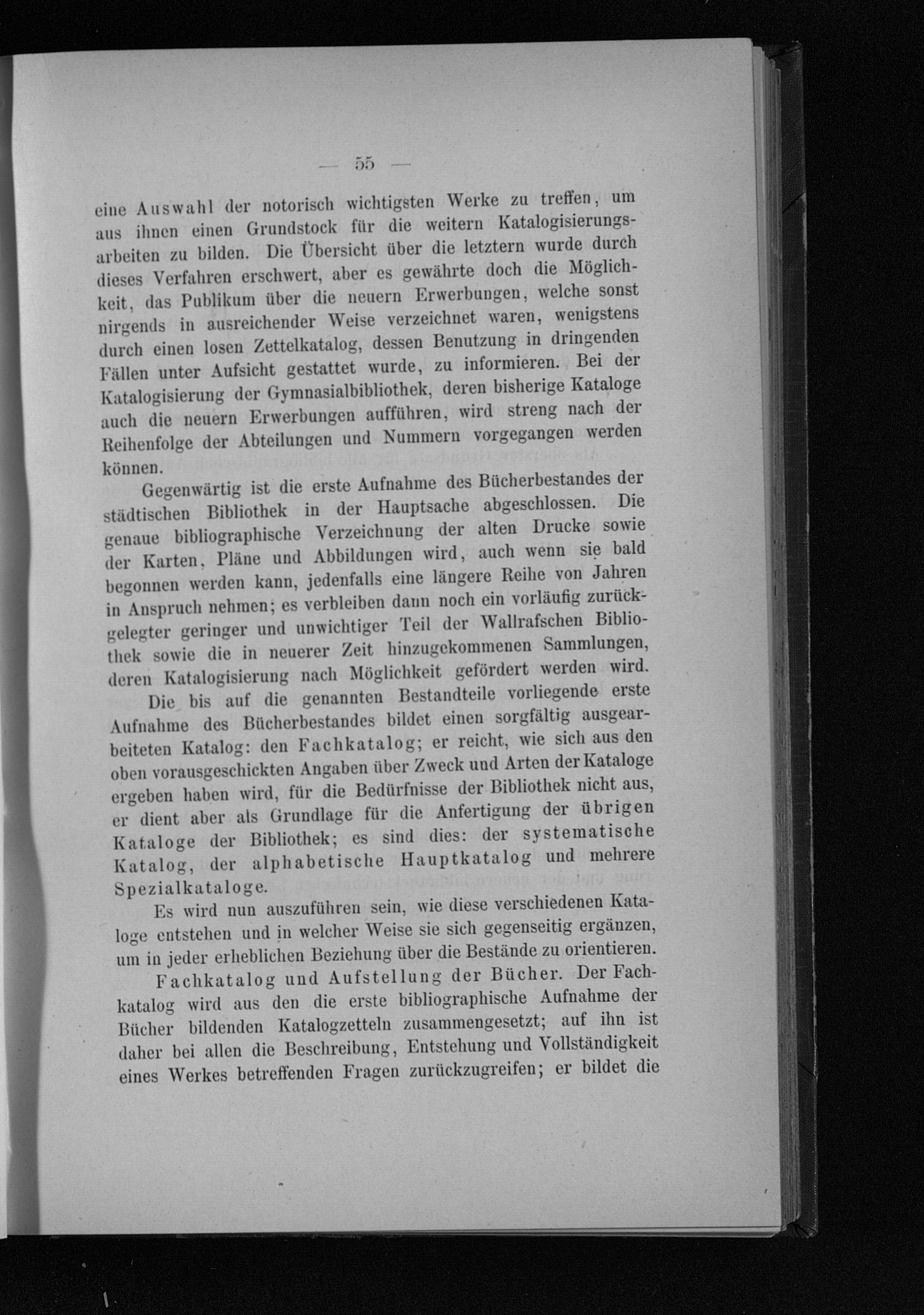 — 55 —

eine Auswahl der notorisch wichtigsten Werke zu treffen, um aus ihnen einen Grundstock für die weitern Katalogisierungsarbeiten zu bilden. Die Übersicht über die letztern wurde durch dieses Verfahren erschwert, aber es gewährte doch die Möglichkeit, das Publikum über die neuern Erwerbungen, welche sonst nirgends in ausreichender Weise verzeichnet waren, wenigstens durch einen losen Zettelkatalog, dessen Benutzung in dringenden Fällen unter Aufsicht gestattet wurde, zu informieren. Bei der Katalogisierung der Gymnasialbibliothek, deren bisherige Kataloge auch die neuern Erwerbungen aufführen, wird streng nach der Reihenfolge der Abteilungen und Nummern vorgegangen werden können.

Gegenwärtig ist die erste Aufnahme des Bücherbestandes der städtischen Bibliothek in der Hauptsache abgeschlossen. Die genaue bibliographische Verzeichnung der alten Drucke sowie der Karten, Pläne und Abbildungen wird, auch wenn sie bald begonnen werden kann, jedenfalls eine längere Reihe von Jahren in Anspruch nehmen; es verbleiben dann noch ein vorläufig zurückgelegter geringer und unwichtiger Teil der Wallrafschen Bibliothek sowie die in neuerer Zeit hinzugekommenen Sammlungen, deren Katalogisierung nach Möglichkeit gefördert werden wird.

Die bis auf die genannten Bestandteile vorliegende erste Aufnahme des Bücherbestandes bildet einen sorgfältig ausgearbeiteten Katalog: den Fachkatalog; er reicht, wie sich aus den oben vorausgeschickten Angaben über Zweck und Arten der Kataloge ergeben haben wird, für die Bedürfnisse der Bibliothek nicht aus, er dient aber als Grundlage für die Anfertigung der übrigen Kataloge der Bibliothek; es sind dies: der systematische Katalog, der alphabetische Hauptkatalog und mehrere Spezialkataloge.

Es wird nun auszuführen sein, wie diese verschiedenen Kataloge entstehen und in welcher Weise sie sich gegenseitig ergänzen, um in jeder erheblichen Beziehung über die Bestände zu orientieren.

Fachkatalog und Aufstellung der Bücher. Der Fachkatalog wird aus den die erste bibliographische Aufnahme der Bücher bildenden Katalogzetteln zusammengesetzt; auf ihn ist daher bei allen die Beschreibung, Entstehung und Vollständigkeit eines Werkes betreffenden Fragen zurückzugreifen; er bildet die